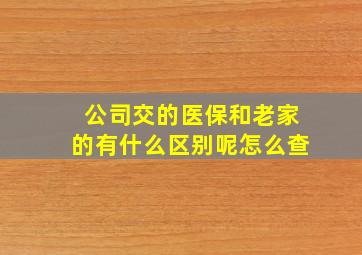 公司交的医保和老家的有什么区别呢怎么查